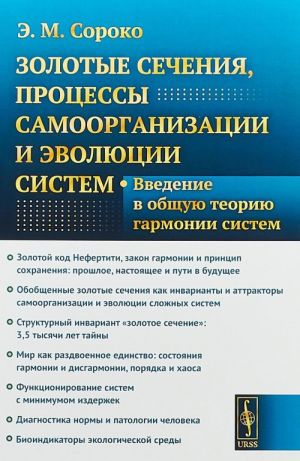 Э. М. Сороко

ЗОЛОТЫЕ СЕЧЕНИЯ, ПРОЦЕССЫ САМООРГАНИЗАЦИИ И ЭВОЛЮЦИИ СИСТЕМ

Введение в общую теорию гармонии систем

Золотой код Нефертити, закон гармонии и принцип сохранения: прошлое, настоящее и пути в будущее

Обобщенные золотые сечения как инварианты и аттракторы самоорганизации и эволюции сложных систем

Структурный инвариант «золотое сечение»: 3,5 тысячи лет тайны

Мир как раздвоенное единство: состояния гармонии и дисгармонии, порядка и хаоса

Функционирование систем с минимумом издержек

Диагностика нормы и патологии человека

Биоиндикаторы экологической среды

URSS